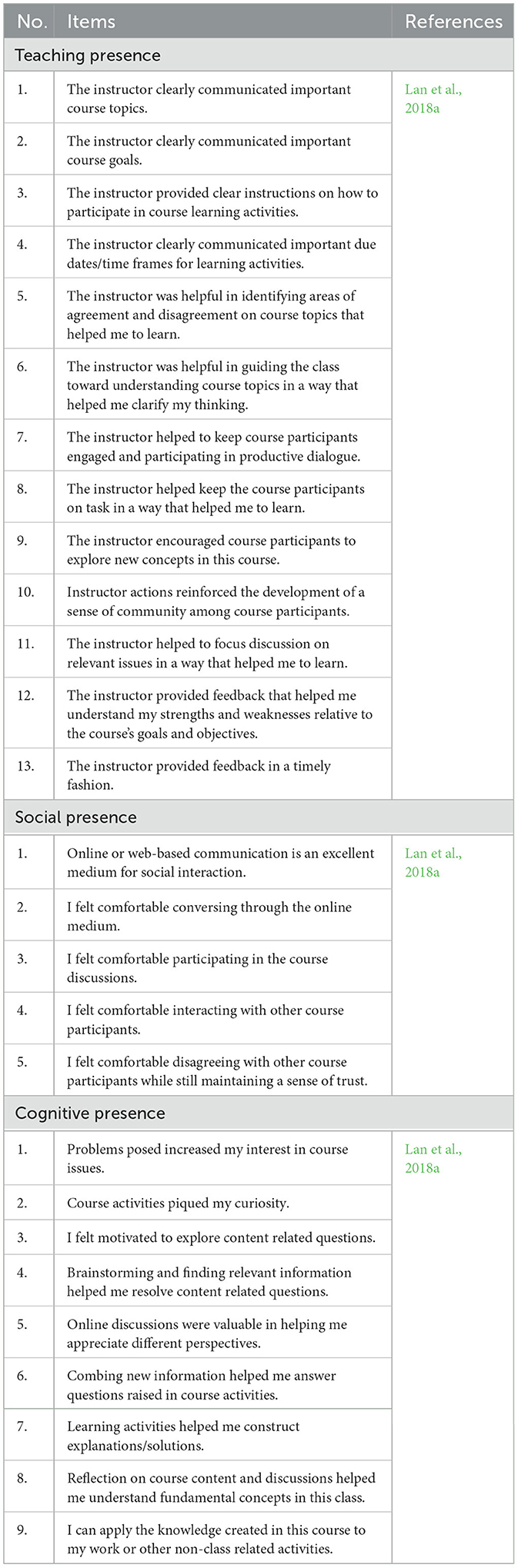 | No. | Items | References |
|---|---|---|
| Teaching presence | | |
| 1. | The instructor clearly communicated important course topics. | Lan et al., 2018a |
| 2. | The instructor clearly communicated important course goals. | |
| 3. | The instructor provided clear instructions on how to participate in course learning activities. | |
| 4. | The instructor clearly communicated important due dates/time frames for learning activities. | |
| 5. | The instructor was helpful in identifying areas of agreement and disagreement on course topics that helped me to learn. | |
| 6. | The instructor was helpful in guiding the class toward understanding course topics in a way that helped me clarify my thinking. | |
| 7. | The instructor helped to keep course participants engaged and participating in productive dialogue. | |
| 8. | The instructor helped keep the course participants on task in a way that helped me to learn. | |
| 9. | The instructor encouraged course participants to explore new concepts in this course. | |
| 10. | Instructor actions reinforced the development of a sense of community among course participants. | |
| 11. | The instructor helped to focus discussion on relevant issues in a way that helped me to learn. | |
| 12. | The instructor provided feedback that helped me understand my strengths and weaknesses relative to the course's goals and objectives. | |
| 13. | The instructor provided feedback in a timely fashion. | |
| Social presence | | |
| 1. | Online or web-based communication is an excellent medium for social interaction. | Lan et al., 2018a |
| 2. | I felt comfortable conversing through the online medium. | |
| 3. | I felt comfortable participating in the course discussions. | |
| 4. | I felt comfortable interacting with other course participants. | |
| 5. | I felt comfortable disagreeing with other course participants while still maintaining a sense of trust. | |
| Cognitive presence | | |
| 1. | Problems posed increased my interest in course issues. | Lan et al., 2018a |
| 2. | Course activities piqued my curiosity. | |
| 3. | I felt motivated to explore content related questions. | |
| 4. | Brainstorming and finding relevant information helped me resolve content related questions. | |
| 5. | Online discussions were valuable in helping me appreciate different perspectives. | |
| 6. | Combing new information helped me answer questions raised in course activities. | |
| 7. | Learning activities helped me construct explanations/solutions. | |
| 8. | Reflection on course content and discussions helped me understand fundamental concepts in this class. | |
| 9. | I can apply the knowledge created in this course to my work or other non-class related activities. | |